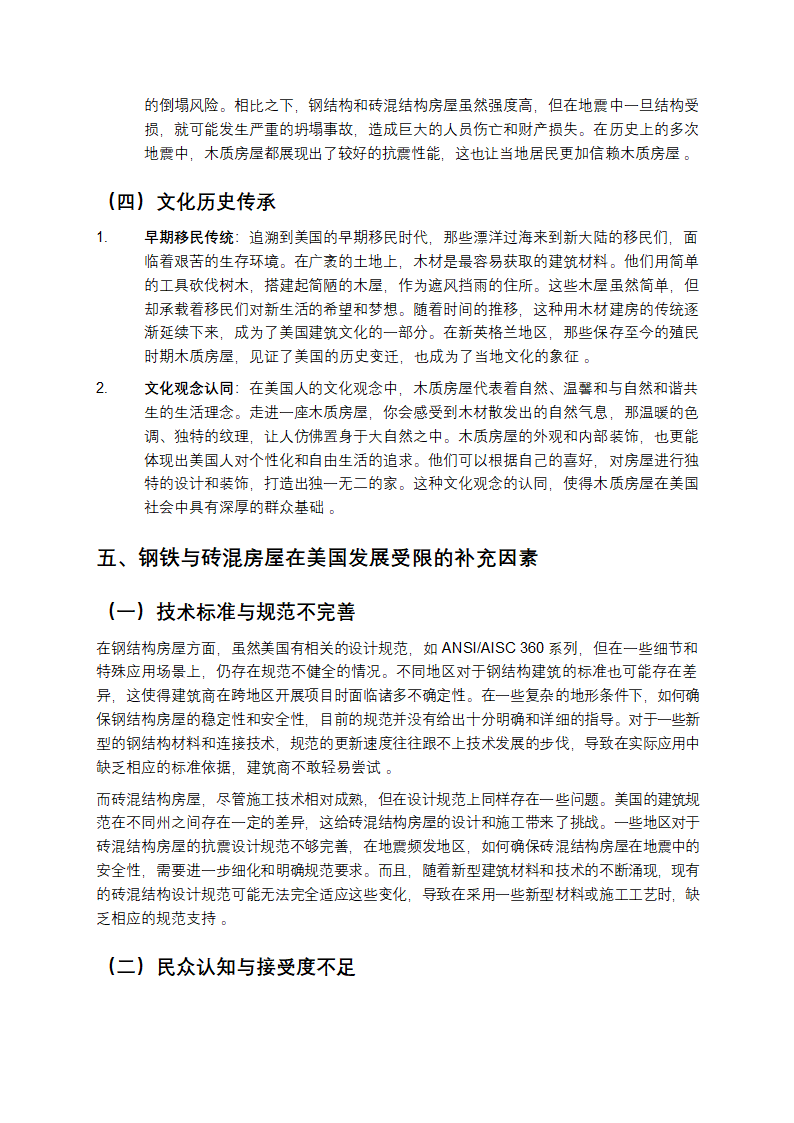 的倒塌风险。相比之下，钢结构和砖混结构房屋虽然强度高，但在地震中一旦结构受损，就可能发生严重的坍塌事故，造成巨大的人员伤亡和财产损失。在历史上的多次地震中，木质房屋都展现出了较好的抗震性能，这也让当地居民更加信赖木质房屋 。

（四）文化历史传承

1. 早期移民传统：追溯到美国的早期移民时代，那些漂洋过海来到新大陆的移民们，面临着艰苦的生存环境。在广袤的土地上，木材是最容易获取的建筑材料。他们用简单的工具砍伐树木，搭建起简陋的木屋，作为遮风挡雨的住所。这些木屋虽然简单，但却承载着移民们对新生活的希望和梦想。随着时间的推移，这种用木材建房的传统逐渐延续下来，成为了美国建筑文化的一部分。在新英格兰地区，那些保存至今的殖民时期木质房屋，见证了美国的历史变迁，也成为了当地文化的象征 。

2. 文化观念认同：在美国人的文化观念中，木质房屋代表着自然、温馨和与自然和谐共生的生活理念。走进一座木质房屋，你会感受到木材散发出的自然气息，那温暖的色调、独特的纹理，让人仿佛置身于大自然之中。木质房屋的外观和内部装饰，也更能体现出美国人对个性化和自由生活的追求。他们可以根据自己的喜好，对房屋进行独特的设计和装饰，打造出独一无二的家。这种文化观念的认同，使得木质房屋在美国社会中具有深厚的群众基础 。

五、钢铁与砖混房屋在美国发展受限的补充因素

（一）技术标准与规范不完善

在钢结构房屋方面，虽然美国有相关的设计规范，如 ANSI/AISC 360 系列，但在一些细节和特殊应用场景上，仍存在规范不健全的情况。不同地区对于钢结构建筑的标准也可能存在差异，这使得建筑商在跨地区开展项目时面临诸多不确定性。在一些复杂的地形条件下，如何确保钢结构房屋的稳定性和安全性，目前的规范并没有给出十分明确和详细的指导。对于一些新型的钢结构材料和连接技术，规范的更新速度往往跟不上技术发展的步伐，导致在实际应用中缺乏相应的标准依据，建筑商不敢轻易尝试 。

而砖混结构房屋，尽管施工技术相对成熟，但在设计规范上同样存在一些问题。美国的建筑规范在不同州之间存在一定的差异，这给砖混结构房屋的设计和施工带来了挑战。一些地区对于砖混结构房屋的抗震设计规范不够完善，在地震频发地区，如何确保砖混结构房屋在地震中的安全性，需要进一步细化和明确规范要求。而且，随着新型建筑材料和技术的不断涌现，现有的砖混结构设计规范可能无法完全适应这些变化，导致在采用一些新型材料或施工工艺时，缺乏相应的规范支持 。

（二）民众认知与接受度不足